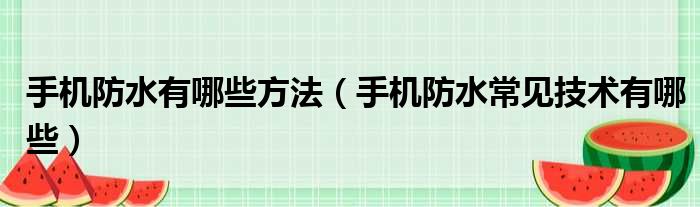 手机防水有哪些方法（手机防水常见技术有哪些）